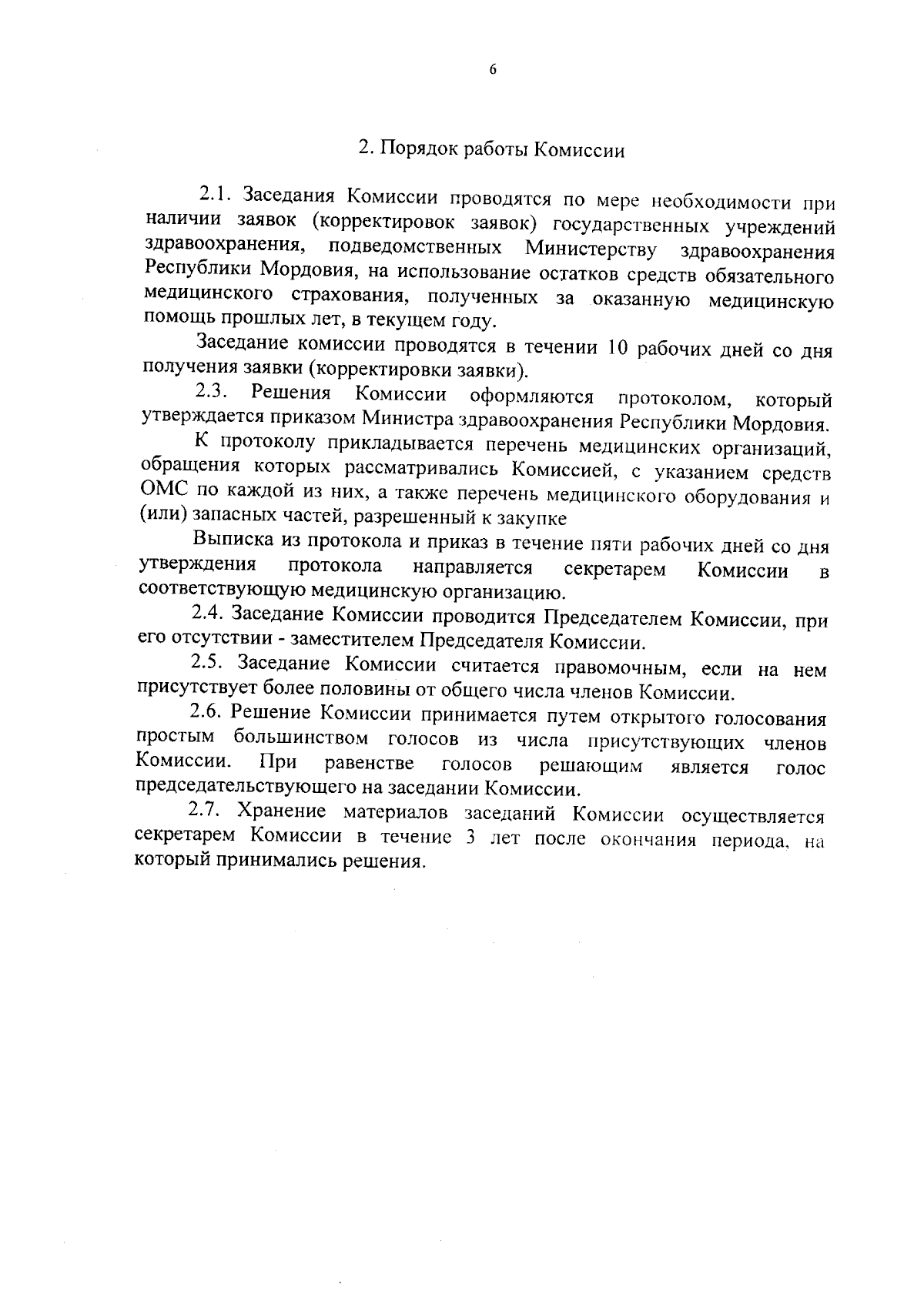 6

2. Порядок работы Комиссии

2.1. Заседания Комиссии проводятся по мере необходимости при наличии заявок (корректировок заявок) государственных учреждений здравоохранения, подведомственных Министерству здравоохранения Республики Мордовия, на использование остатков средств обязательного медицинского страхования, полученных за оказанную медицинскую помощь прошлых лет, в текущем году.

Заседание комиссии проводятся в течении 10 рабочих дней со дня получения заявки (корректировки заявки).

2.3. Решения Комиссии оформляются протоколом, который утверждается приказом Министра здравоохранения Республики Мордовия.

К протоколу прикладывается перечень медицинских организаций, обращения которых рассматривались Комиссией, с указанием средств ОМС по каждой из них, а также перечень медицинского оборудования и (или) запасных частей, разрешенный к закупке

Выписка из протокола и приказ в течение пяти рабочих дней со дня утверждения протокола направляется секретарем Комиссии в соответствующую медицинскую организацию.

2.4. Заседание Комиссии проводится Председателем Комиссии, при его отсутствии - заместителем Председателя Комиссии.

2.5. Заседание Комиссии считается правомочным, если на нем присутствует более половины от общего числа членов Комиссии.

2.6. Решение Комиссии принимается путем открытого голосования простым большинством голосов из числа присутствующих членов Комиссии. При равенстве голосов решающим является голос председательствующего на заседании Комиссии.

2.7. Хранение материалов заседаний Комиссии осуществляется секретарем Комиссии в течение 3 лет после окончания периода, на который принимались решения.